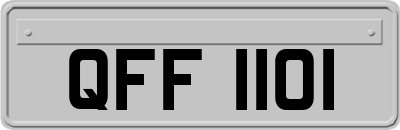 QFF 1101